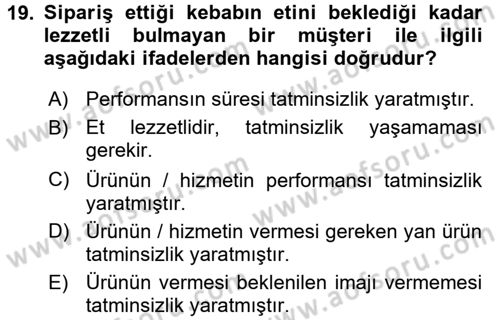 19. Sipariş ettiği kebabın etini beklediği kadar lezzetli bulmayan bir müşteri ile ilgili aşağıdaki ifadelerden hangisi doğrudur?

A) Performansın süresi tatminsizlik yaratmıştır.
B) Et lezzetlidir, tatminsizlik yaşamaması gerekir.
C) Ürünün / hizmetin performansı tatminsizlik yaratmıştır.
D) Ürünün / hizmetin vermesi gereken yan ürün tatminsizlik yaratmıştır.
E) Ürünün vermesi beklenilen imajı vermemesi tatminsizlik yaratmıştır.

www.aofsoru.com